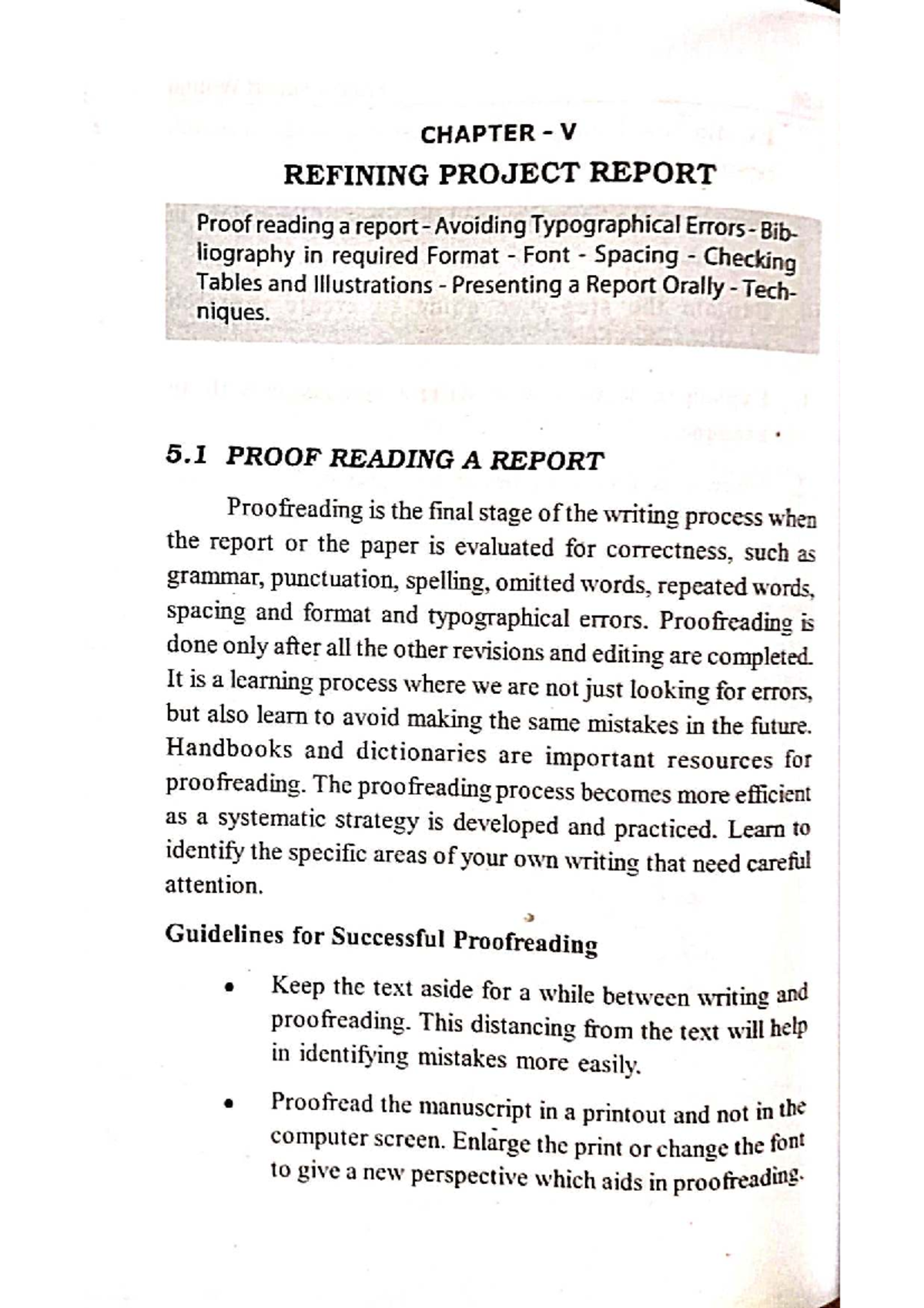 CHAPTER - V

REFINING PROJECT REPORT

Proof reading a report - Avoiding Typographical Errors - Bibliography in required Format - Font - Spacing - Checking Tables and Illustrations - Presenting a Report Orally - Techniques.

5.1 PROOF READING A REPORT

Proofreading is the final stage of the writing process when the report or the paper is evaluated for correctness, such as grammar, punctuation, spelling, omitted words, repeated words, spacing and format and typographical errors. Proofreading is done only after all the other revisions and editing are completed. It is a learning process where we are not just looking for errors, but also learn to avoid making the same mistakes in the future. Handbooks and dictionaries are important resources for proofreading. The proofreading process becomes more efficient as a systematic strategy is developed and practiced. Learn to identify the specific areas of your own writing that need careful attention.

Guidelines for Successful Proofreading

• Keep the text aside for a while between writing and proofreading. This distancing from the text will help in identifying mistakes more easily.

• Proofread the manuscript in a printout and not in the computer screen. Enlarge the print or change the font to give a new perspective which aids in proofreading.